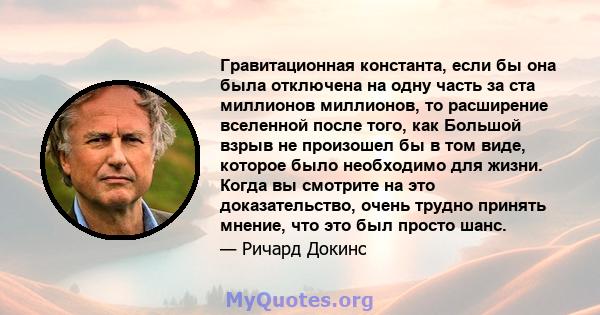 Гравитационная константа, если бы она была отключена на одну часть за ста миллионов миллионов, то расширение вселенной после того, как Большой взрыв не произошел бы в том виде, которое было необходимо для жизни. Когда вы смотрите на это доказательство, очень трудно принять мнение, что это был просто шанс.

— Ричард Докинс

MyQuotes.org